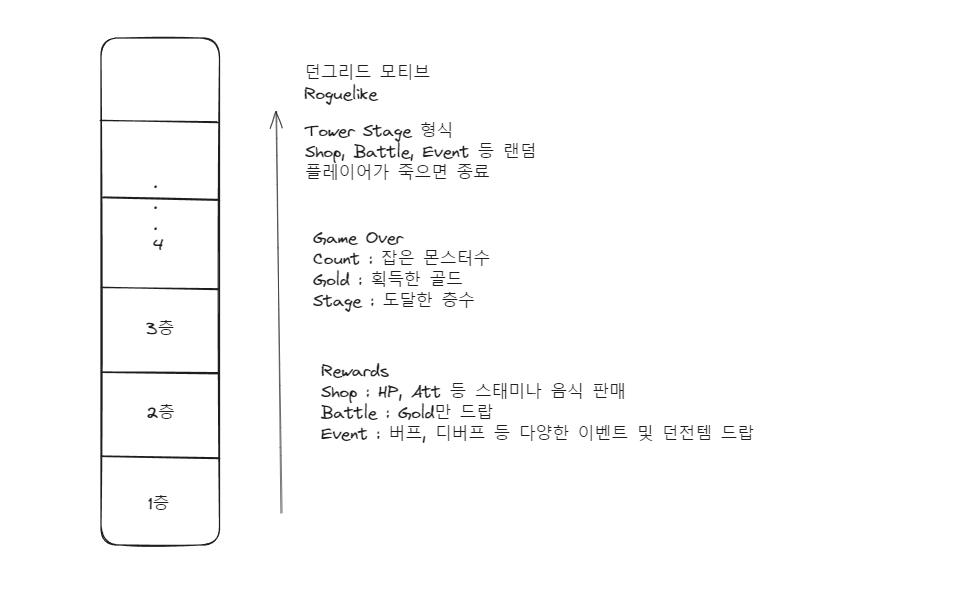 .
.
.
4

3층

2층

1층

던그리드 모티브
Roguelike

Tower Stage 형식
Shop, Battle, Event 등 랜덤
플레이어가 죽으면 종료

Game Over
Count : 잡은 몬스터수
Gold : 획득한 골드
Stage : 도달한 층수

Rewards
Shop : HP, Att 등 스태미나 음식 판매
Battle : Gold만 드랍
Event : 버프, 디버프 등 다양한 이벤트 및 던전템 드랍